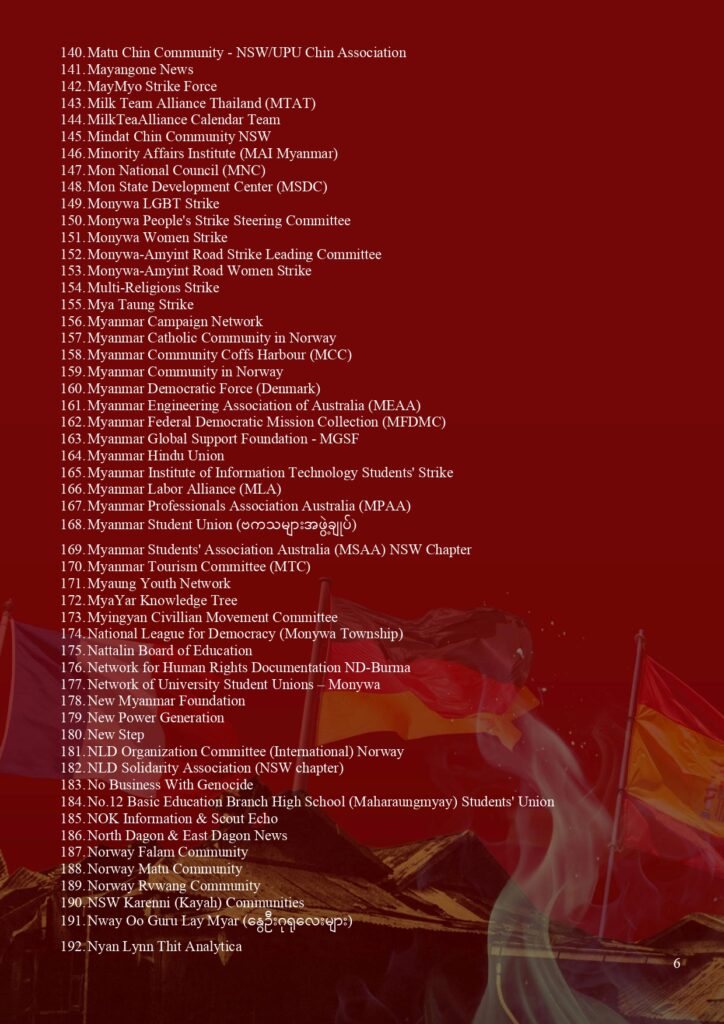 140. Matu Chin Community - NSW/UPU Chin Association
141. Mayangone News
142. MayMyo Strike Force
143. Milk Team Alliance Thailand (MTAT)
144. MilkTeaAlliance Calendar Team
145. Mindat Chin Community NSW
146. Minority Affairs Institute (MAI Myanmar)
147. Mon National Council (MNC)
148. Mon State Development Center (MSDC)
149. Monywa LGBT Strike
150. Monywa People's Strike Steering Committee
151. Monywa Women Strike
152. Monywa-Amyint Road Strike Leading Committee
153. Monywa-Amyint Road Women Strike
154. Multi-Religions Strike
155. Mya Taung Strike
156. Myanmar Campaign Network
157. Myanmar Catholic Community in Norway
158. Myanmar Community Coffs Harbour (MCC)
159. Myanmar Community in Norway
160. Myanmar Democratic Force (Denmark)
161. Myanmar Engineering Association of Australia (MEAA)
162. Myanmar Federal Democratic Mission Collection (MFDMC)
163. Myanmar Global Support Foundation - MGSF
164. Myanmar Hindu Union
165. Myanmar Institute of Information Technology Students' Strike
166. Myanmar Labor Alliance (MLA)
167. Myanmar Professionals Association Australia (MPAA)
168. Myanmar Student Union (ဗကသများအဖွဲ့ချုပ်)
169. Myanmar Students' Association Australia (MSAA) NSW Chapter
170. Myanmar Tourism Committee (MTC)
171. Myaung Youth Network
172. MyaYar Knowledge Tree
173. Myingyan Civillian Movement Committee
174. National League for Democracy (Monywa Township)
175. Nattalin Board of Education
176. Network for Human Rights Documentation ND-Burma
177. Network of University Student Unions – Monywa
178. New Myanmar Foundation
179. New Power Generation
180. New Step
181. NLD Organization Committee (International) Norway
182. NLD Solidarity Association (NSW chapter)
183. No Business With Genocide
184. No.12 Basic Education Branch High School (Maharaungmyay) Students' Union
185. NOK Information & Scout Echo
186. North Dagon & East Dagon News
187. Norway Falam Community
188. Norway Matu Community
189. Norway Rvwang Community
190. NSW Karenni (Kayah) Communities
191. Nway Oo Guru Lay Myar (နွေဦးဂုရုလေးများ)
192. Nyan Lynn Thit Analytica

6